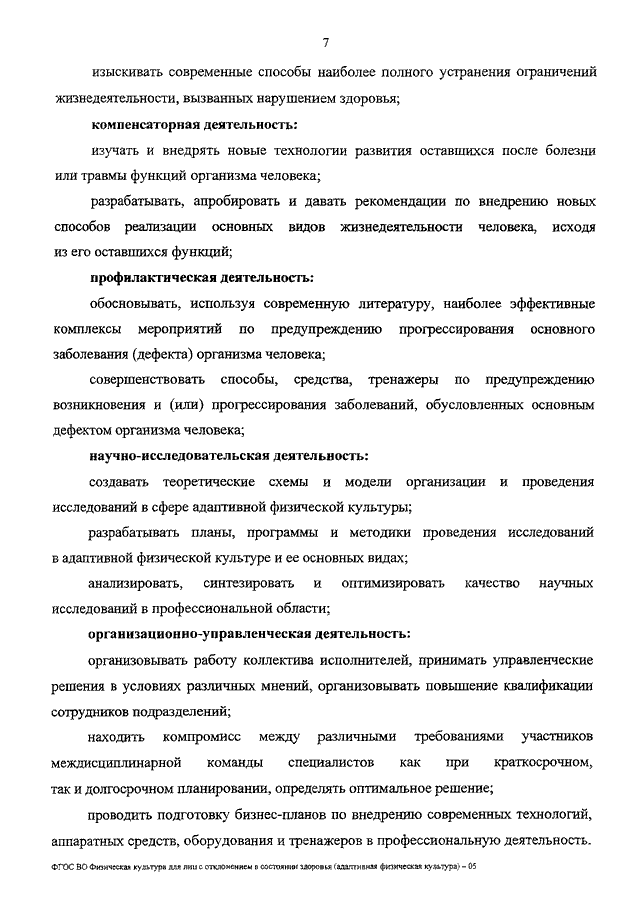 7

изыскивать современные способы наиболее полного устранения ограничений жизнедеятельности, вызванных нарушением здоровья;

компенсаторная деятельность:

изучать и внедрять новые технологии развития оставшихся после болезни или травмы функций организма человека;

разрабатывать, апробировать и давать рекомендации по внедрению новых способов реализации основных видов жизнедеятельности человека, исходя из его оставшихся функций;

профилактическая деятельность:

обосновывать, используя современную литературу, наиболее эффективные комплексы мероприятий по предупреждению прогрессирования основного заболевания (дефекта) организма человека;

совершенствовать способы, средства, тренажеры по предупреждению возникновения и (или) прогрессирования заболеваний, обусловленных основным дефектом организма человека;

научно-исследовательская деятельность:

создавать теоретические схемы и модели организации и проведения исследований в сфере адаптивной физической культуры;

разрабатывать планы, программы и методики проведения исследований в адаптивной физической культуре и ее основных видах;

анализировать, синтезировать и оптимизировать качество научных исследований в профессиональной области;

организационно-управленческая деятельность:

организовывать работу коллектива исполнителей, принимать управленческие решения в условиях различных мнений, организовывать повышение квалификации сотрудников подразделений;

находить компромисс между различными требованиями участников междисциплинарной команды специалистов как при краткосрочном, так и долгосрочном планировании, определять оптимальное решение;

проводить подготовку бизнес-планов по внедрению современных технологий, аппаратных средств, оборудования и тренажеров в профессиональную деятельность.

ФГОС ВО Физическая культура для лиц с отклонением в состоянии здоровья (адаптивная физическая культура) – 05